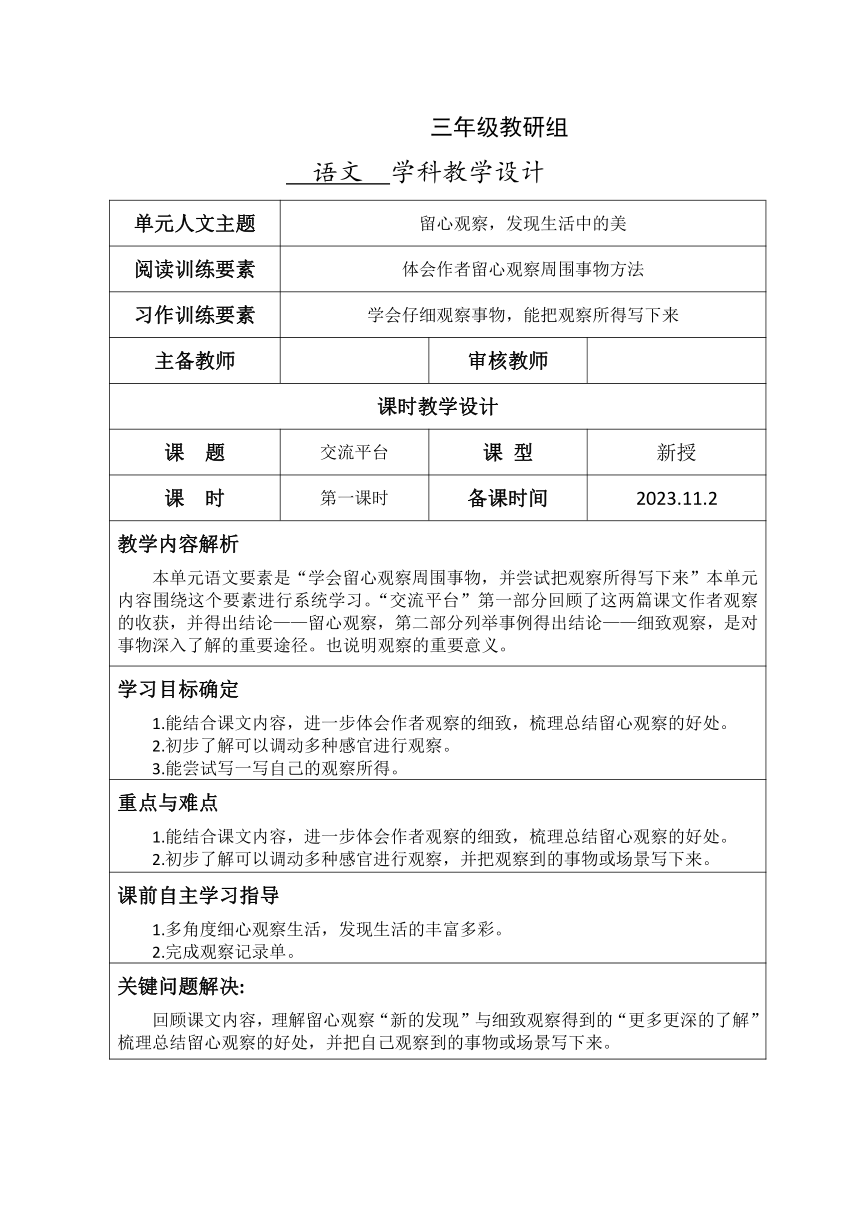 三年级教研组

语文 学科教学设计

| 单元人文主题 | 留心观察，发现生活中的美 | | |
|---|---|---|---|
| 阅读训练要素 | 体会作者留心观察周围事物方法 | | |
| 习作训练要素 | 学会仔细观察事物，能把观察所得写下来 | | |
| 主备教师 | | 审核教师 | |
| 课时教学设计 | | | |
| 课 题 | 交流平台 | 课 型 | 新授 |
| 课 时 | 第一课时 | 备课时间 | 2023.11.2 |

教学内容解析

本单元语文要素是“学会留心观察周围事物，并尝试把观察所得写下来”本单元内容围绕这个要素进行系统学习。“交流平台”第一部分回顾了这两篇课文作者观察的收获，并得出结论——留心观察，第二部分列举事例得出结论——细致观察，是对事物深入了解的重要途径。也说明观察的重要意义。

学习目标确定

1.能结合课文内容，进一步体会作者观察的细致，梳理总结留心观察的好处。
2.初步了解可以调动多种感官进行观察。
3.能尝试写一写自己的观察所得。

重点与难点

1.能结合课文内容，进一步体会作者观察的细致，梳理总结留心观察的好处。
2.初步了解可以调动多种感官进行观察，并把观察到的事物或场景写下来。

课前自主学习指导

1.多角度细心观察生活，发现生活的丰富多彩。
2.完成观察记录单。

关键问题解决:

回顾课文内容，理解留心观察“新的发现”与细致观察得到的“更多更深的了解”梳理总结留心观察的好处，并把自己观察到的事物或场景写下来。